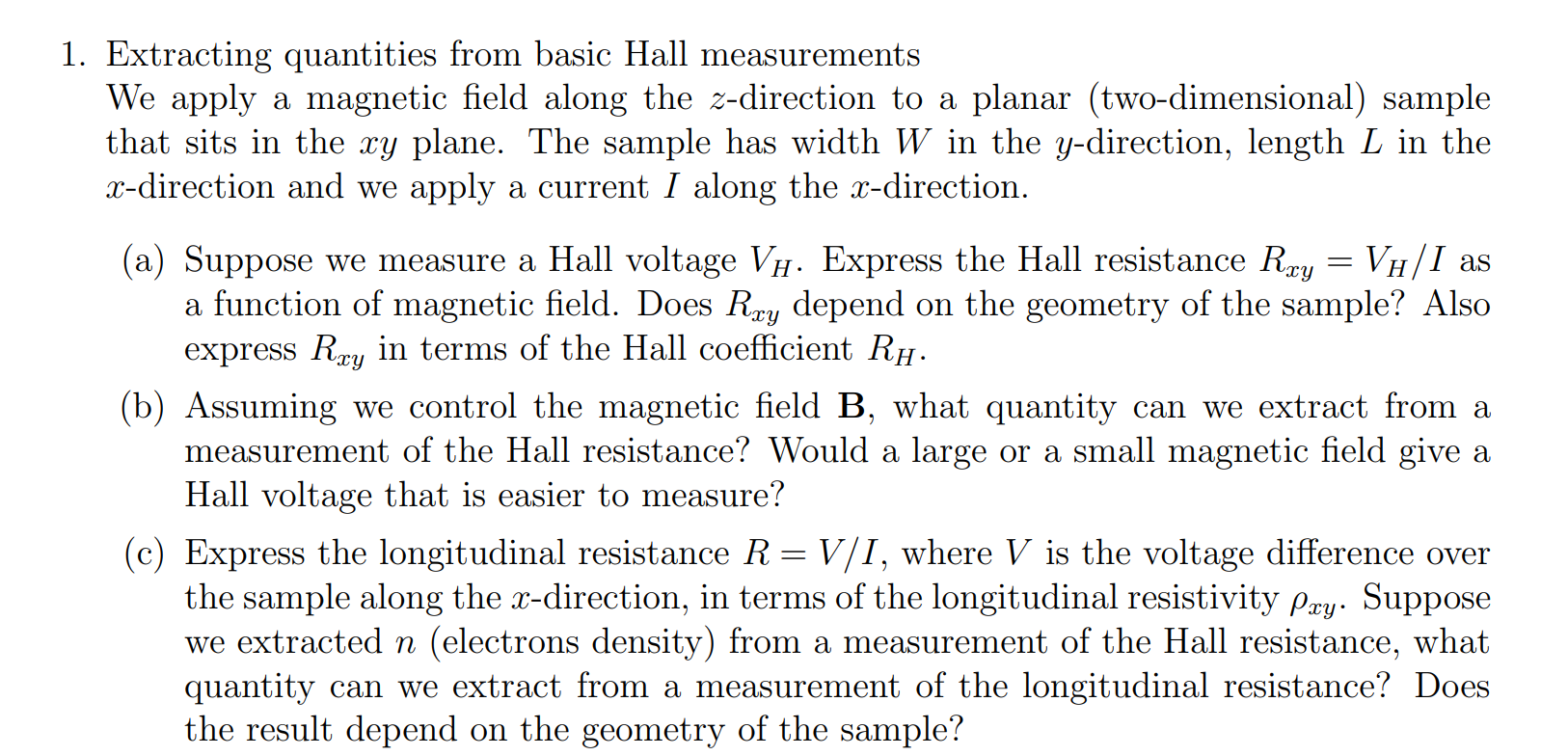 1. Extracting quantities from basic Hall measurements

We apply a magnetic field along the $z$-direction to a planar (two-dimensional) sample that sits in the $xy$ plane. The sample has width $W$ in the $y$-direction, length $L$ in the $x$-direction and we apply a current $I$ along the $x$-direction.

(a) Suppose we measure a Hall voltage $V_H$. Express the Hall resistance $R_{xy} = V_H/I$ as a function of magnetic field. Does $R_{xy}$ depend on the geometry of the sample? Also express $R_{xy}$ in terms of the Hall coefficient $R_H$.

(b) Assuming we control the magnetic field $\mathbf{B}$, what quantity can we extract from a measurement of the Hall resistance? Would a large or a small magnetic field give a Hall voltage that is easier to measure?

(c) Express the longitudinal resistance $R = V/I$, where $V$ is the voltage difference over the sample along the $x$-direction, in terms of the longitudinal resistivity $\rho_{xy}$. Suppose we extracted $n$ (electrons density) from a measurement of the Hall resistance, what quantity can we extract from a measurement of the longitudinal resistance? Does the result depend on the geometry of the sample?